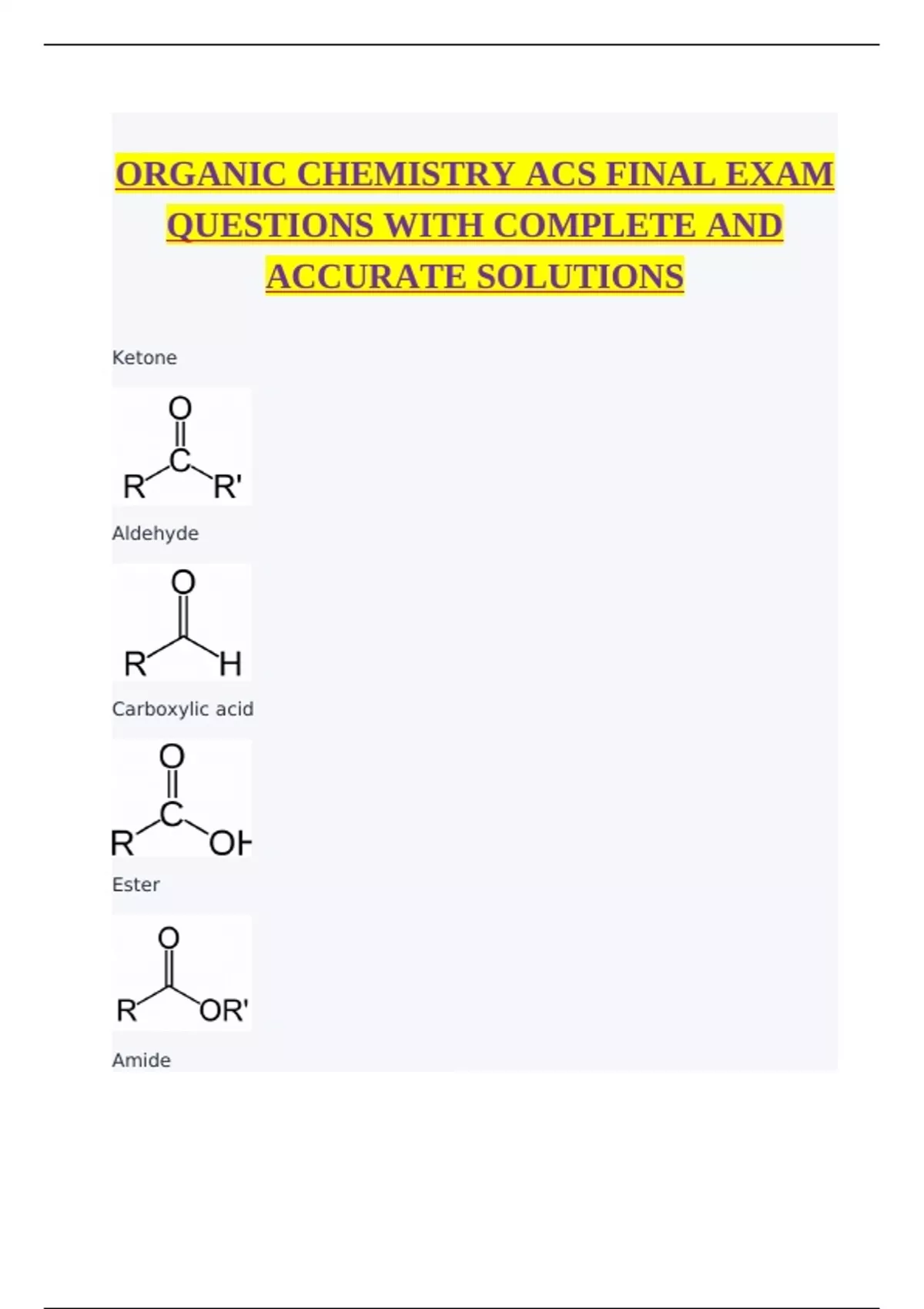 ORGANIC CHEMISTRY ACS FINAL EXAM QUESTIONS WITH COMPLETE AND ACCURATE SOLUTIONS

Ketone

O
C
R R'

Aldehyde

O
R H

Carboxylic acid

O
C
R OH

Ester

O
R OR'

Amide